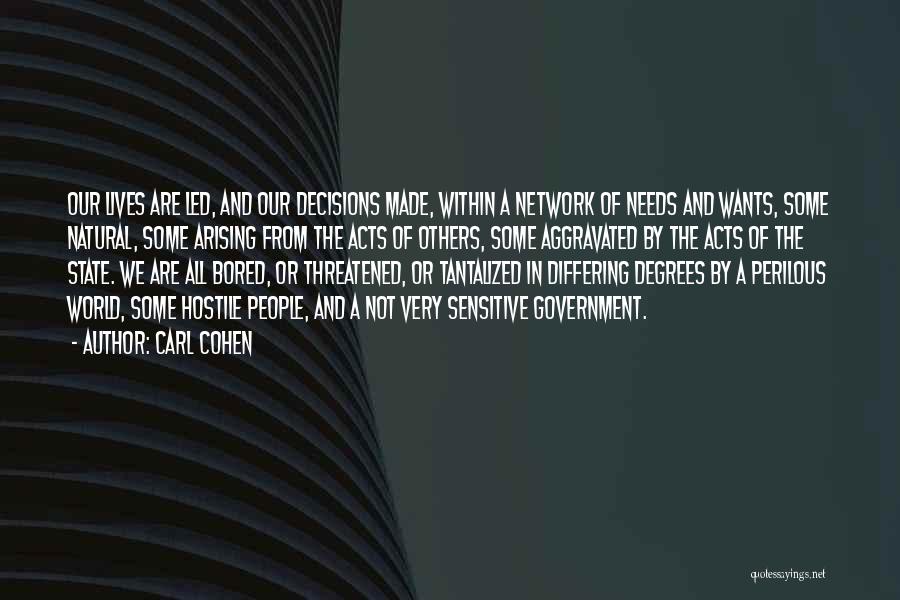 OUR LIVES ARE LED, AND OUR DECISIONS MADE, WITHIN A NETWORK OF NEEDS AND WANTS, SOME NATURAL, SOME ARISING FROM THE ACTS OF OTHERS, SOME AGGRAVATED BY THE ACTS OF THE STATE. WE ARE ALL BORED, OR THREATENED, OR TANTALIZED IN DIFFERING DEGREES BY A PERILOUS WORLD, SOME HOSTILE PEOPLE, AND A NOT VERY SENSITIVE GOVERNMENT.

- AUTHOR: CARL COHEN

quotessayings.net